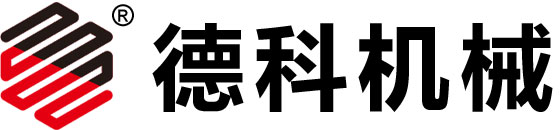 ® 德科机械